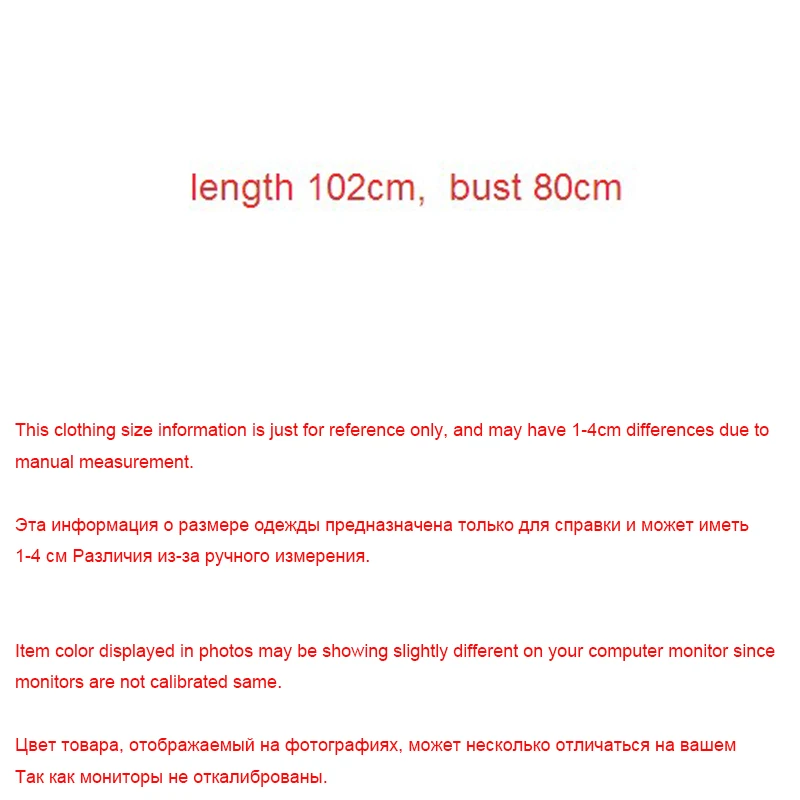 length 102cm, bust 80cm

This clothing size information is just for reference only, and may have 1-4cm differences due to manual measurement.

Эта информация о размере одежды предназначена только для справки и может иметь 1-4 см Различия из-за ручного измерения.

Item color displayed in photos may be showing slightly different on your computer monitor since monitors are not calibrated same.

Цвет товара, отображаемый на фотографиях, может несколько отличаться на вашем Так как мониторы не откалиброваны.